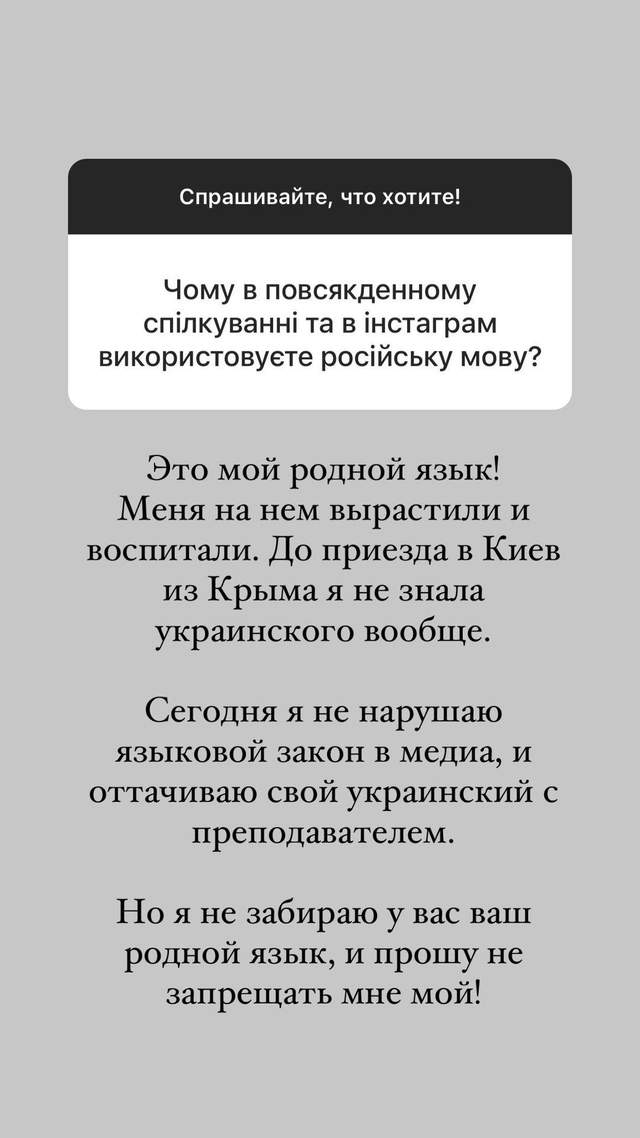 Спрашивайте, что хотите!

Чому в повсякденному спілкуванні та в інстаграм використовуєте російську мову?

Это мой родной язык! Меня на нем вырастили и воспитали. До приезда в Киев из Крыма я не знала украинского вообще.

Сегодня я не нарушаю языковой закон в медиа, и оттачиваю свой украинский с преподавателем.

Но я не забираю у вас ваш родной язык, и прошу не запрещать мне мой!